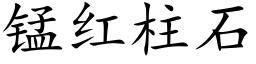 锰红柱石